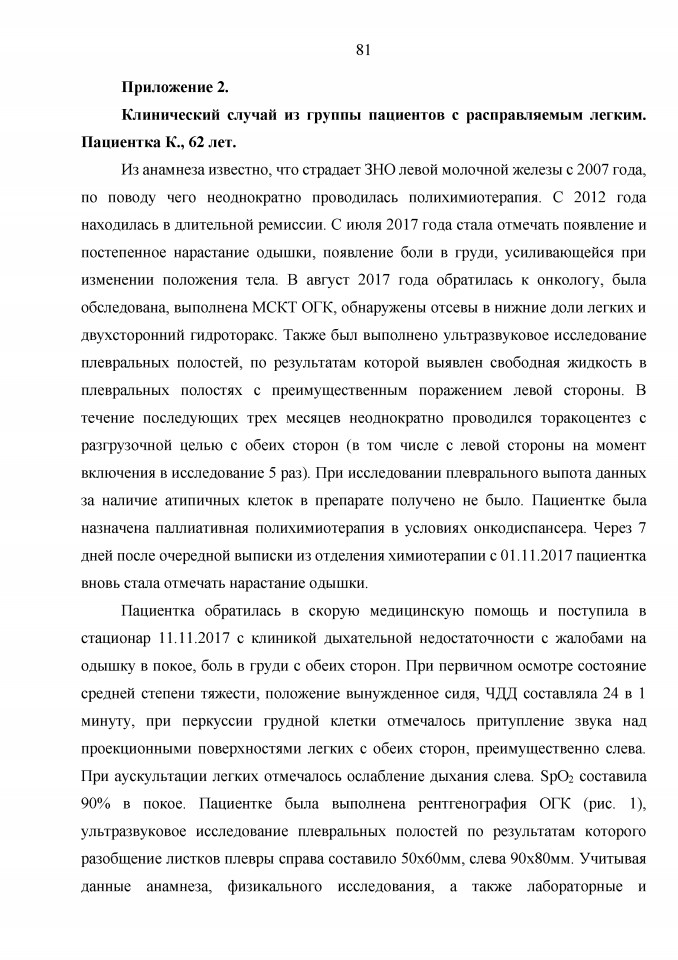 81

Приложение 2.

Клинический случай из группы пациентов с расправляемым легким. Пациентка К., 62 лет.

Из анамнеза известно, что страдает ЗНО левой молочной железы с 2007 года, по поводу чего неоднократно проводилась полихимиотерапия. С 2012 года находилась в длительной ремиссии. С июля 2017 года стала отмечать появление и постепенное нарастание одышки, появление боли в груди, усиливающейся при изменении положения тела. В август 2017 года обратилась к онкологу, была обследована, выполнена МСКТ ОГК, обнаружены отсевы в нижние доли легких и двухсторонний гидроторакс. Также был выполнено ультразвуковое исследование плевральных полостей, по результатам которой выявлен свободная жидкость в плевральных полостях с преимущественным поражением левой стороны. В течение последующих трех месяцев неоднократно проводился торакоцентез с разгрузочной целью с обеих сторон (в том числе с левой стороны на момент включения в исследование 5 раз). При исследовании плеврального выпота данных за наличие атипичных клеток в препарате получено не было. Пациентке была назначена паллиативная полихимиотерапия в условиях онкодиспансера. Через 7 дней после очередной выписки из отделения химиотерапии с 01.11.2017 пациентка вновь стала отмечать нарастание одышки.

Пациентка обратилась в скорую медицинскую помощь и поступила в стационар 11.11.2017 с клиникой дыхательной недостаточности с жалобами на одышку в покое, боль в груди с обеих сторон. При первичном осмотре состояние средней степени тяжести, положение вынужденное сидя, ЧДД составляла 24 в 1 минуту, при перкуссии грудной клетки отмечалось притупление звука над проекционными поверхностями легких с обеих сторон, преимущественно слева. При аускультации легких отмечалось ослабление дыхания слева. $SpO_2$ составила 90% в покое. Пациентке была выполнена рентгенография ОГК (рис. 1), ультразвуковое исследование плевральных полостей по результатам которого разобщение листков плевры справа составило 50х60мм, слева 90х80мм. Учитывая данные анамнеза, физикального исследования, а также лабораторные и